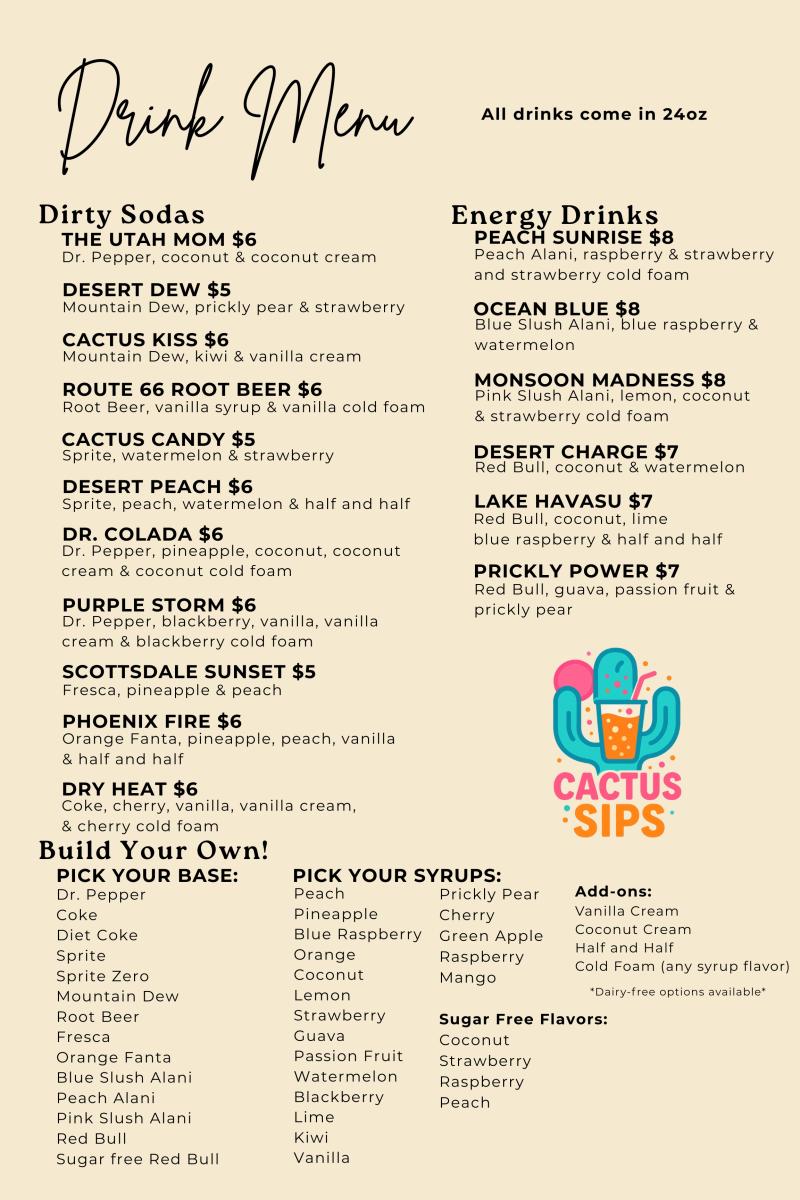 Drink Menu

All drinks come in 24oz

Dirty Sodas

THE UTAH MOM $6
Dr. Pepper, coconut & coconut cream

DESERT DEW $5
Mountain Dew, prickly pear & strawberry

CACTUS KISS $6
Mountain Dew, kiwi & vanilla cream

ROUTE 66 ROOT BEER $6
Root Beer, vanilla syrup & vanilla cold foam

CACTUS CANDY $5
Sprite, watermelon & strawberry

DESERT PEACH $6
Sprite, peach, watermelon & half and half

DR. COLADA $6
Dr. Pepper, pineapple, coconut, coconut cream & coconut cold foam

PURPLE STORM $6
Dr. Pepper, blackberry, vanilla, vanilla cream & blackberry cold foam

SCOTTSDALE SUNSET $5
Fresca, pineapple & peach

PHOENIX FIRE $6
Orange Fanta, pineapple, peach, vanilla & half and half

DRY HEAT $6
Coke, cherry, vanilla, vanilla cream, & cherry cold foam

Energy Drinks

PEACH SUNRISE $8
Peach Alani, raspberry & strawberry and strawberry cold foam

OCEAN BLUE $8
Blue Slush Alani, blue raspberry & watermelon

MONSOON MADNESS $8
Pink Slush Alani, lemon, coconut & strawberry cold foam

DESERT CHARGE $7
Red Bull, coconut & watermelon

LAKE HAVASU $7
Red Bull, coconut, lime blue raspberry & half and half

PRICKLY POWER $7
Red Bull, guava, passion fruit & prickly pear

CACTUS SIPS

Build Your Own!

PICK YOUR BASE:
Dr. Pepper
Coke
Diet Coke
Sprite
Sprite Zero
Mountain Dew
Root Beer
Fresca
Orange Fanta
Blue Slush Alani
Peach Alani
Pink Slush Alani
Red Bull
Sugar free Red Bull

PICK YOUR SYRUPS:
Peach
Pineapple
Blue Raspberry
Orange
Coconut
Lemon
Strawberry
Guava
Passion Fruit
Watermelon
Blackberry
Lime
Kiwi
Vanilla

Prickly Pear
Cherry
Green Apple
Raspberry
Mango

Sugar Free Flavors:
Coconut
Strawberry
Raspberry
Peach

Add-ons:
Vanilla Cream
Coconut Cream
Half and Half
Cold Foam (any syrup flavor)

*Dairy-free options available*